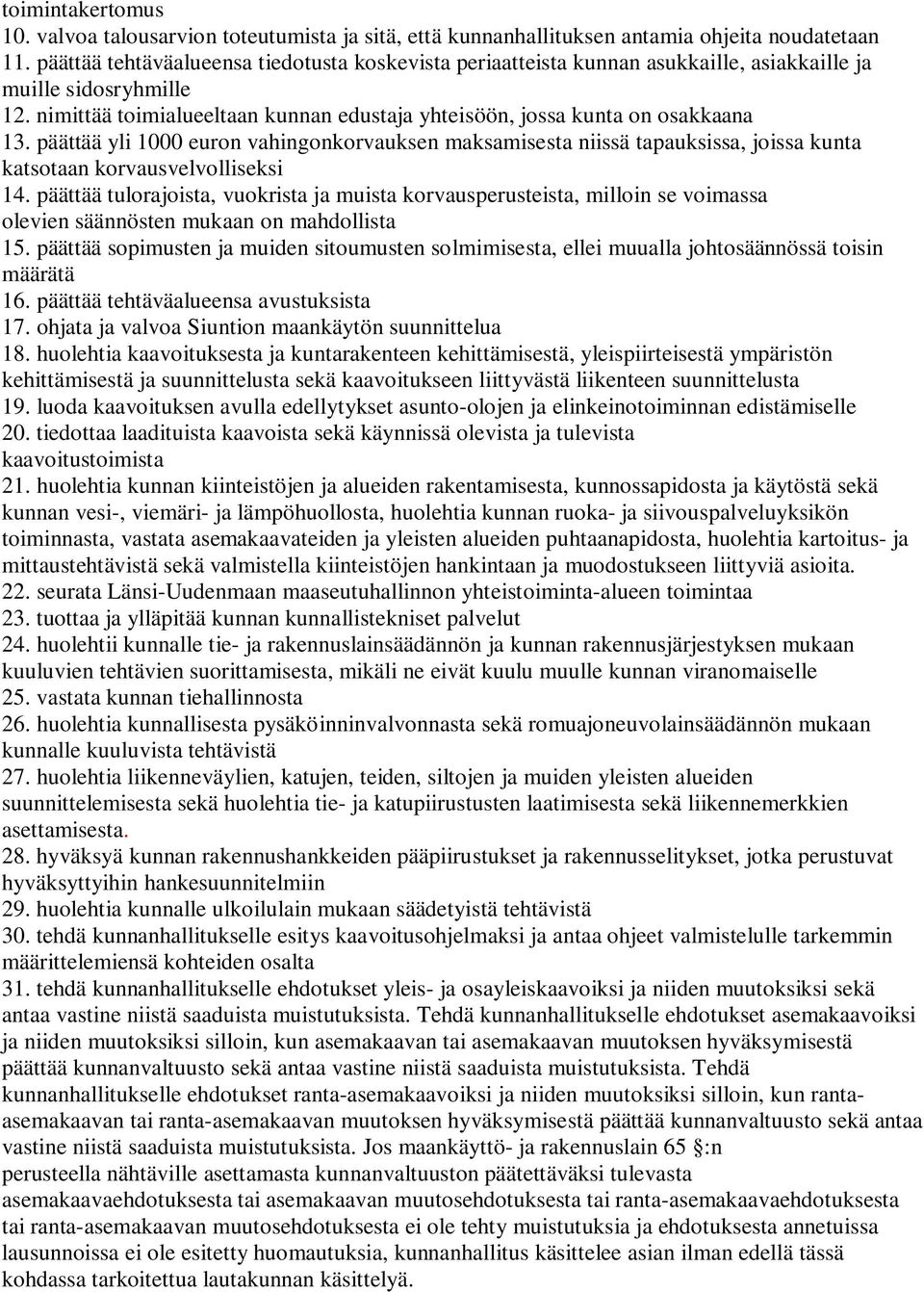 toimintakertomus
10. valvoa talousarvion toteutumista ja sitä, että kunnanhallituksen antamia ohjeita noudatetaan
11. päättää tehtäväalueensa tiedotusta koskevista periaatteista kunnan asukkaille, asiakkaille ja muille sidosryhmille
12. nimittää toimialueeltaan kunnan edustaja yhteisöön, jossa kunta on osakkaana
13. päättää yli 1000 euron vahingonkorvauksen maksamisesta niissä tapauksissa, joissa kunta katsotaan korvausvelvolliseksi
14. päättää tulorajoista, vuokrista ja muista korvausperusteista, milloin se voimassa olevien säännösten mukaan on mahdollista
15. päättää sopimusten ja muiden sitoumusten solmimisesta, ellei muualla johtosäännössä toisin määrätä
16. päättää tehtäväalueensa avustuksista
17. ohjata ja valvoa Siuntion maankäytön suunnittelua
18. huolehtia kaavoituksesta ja kuntarakenteen kehittämisestä, yleispiirteisestä ympäristön kehittämisestä ja suunnittelusta sekä kaavoitukseen liittyvästä liikenteen suunnittelusta
19. luoda kaavoituksen avulla edellytykset asunto-olojen ja elinkeinotoiminnan edistämiselle
20. tiedottaa laadituista kaavoista sekä käynnissä olevista ja tulevista kaavoitustoimista
21. huolehtia kunnan kiinteistöjen ja alueiden rakentamisesta, kunnossapidosta ja käytöstä sekä kunnan vesi-, viemäri- ja lämpöhuollosta, huolehtia kunnan ruoka- ja siivouspalveluyksikön toiminnasta, vastata asemakaavateiden ja yleisten alueiden puhtaanapidosta, huolehtia kartoitus- ja mittaustehtävistä sekä valmistella kiinteistöjen hankintaan ja muodostukseen liittyviä asioita.
22. seurata Länsi-Uudenmaan maaseutuhallinnon yhteistoiminta-alueen toimintaa
23. tuottaa ja ylläpitää kunnan kunnallistekniset palvelut
24. huolehtii kunnalle tie- ja rakennuslainsäädännön ja kunnan rakennusjärjestyksen mukaan kuuluvien tehtävien suorittamisesta, mikäli ne eivät kuulu muulle kunnan viranomaiselle
25. vastata kunnan tiehallinnosta
26. huolehtia kunnallisesta pysäköinninvalvonnasta sekä romuajoneuvolainsäädännön mukaan kunnalle kuuluvista tehtävistä
27. huolehtia liikenneväylien, katujen, teiden, siltojen ja muiden yleisten alueiden suunnittelemisesta sekä huolehtia tie- ja katupiirustusten laatimisesta sekä liikennemerkkien asettamisesta.
28. hyväksyä kunnan rakennushankkeiden pääpiirustukset ja rakennusselitykset, jotka perustuvat hyväksyttyihin hankesuunnitelmiin
29. huolehtia kunnalle ulkoilulain mukaan säädetyistä tehtävistä
30. tehdä kunnanhallitukselle esitys kaavoitusohjelmaksi ja antaa ohjeet valmistelulle tarkemmin määrittelemiensä kohteiden osalta
31. tehdä kunnanhallitukselle ehdotukset yleis- ja osayleiskaavoiksi ja niiden muutoksiksi sekä antaa vastine niistä saaduista muistutuksista. Tehdä kunnanhallitukselle ehdotukset asemakaavoiksi ja niiden muutoksiksi silloin, kun asemakaavan tai asemakaavan muutoksen hyväksymisestä päättää kunnanvaltuusto sekä antaa vastine niistä saaduista muistutuksista. Tehdä kunnanhallitukselle ehdotukset ranta-asemakaavoiksi ja niiden muutoksiksi silloin, kun ranta-asemakaavan tai ranta-asemakaavan muutoksen hyväksymisestä päättää kunnanvaltuusto sekä antaa vastine niistä saaduista muistutuksista. Jos maankäyttö- ja rakennuslain 65 §:n perusteella nähtäville asettamasta kunnanvaltuuston päätettäväksi tulevasta asemakaavaehdotuksesta tai asemakaavan muutosehdotuksesta tai ranta-asemakaavaehdotuksesta tai ranta-asemakaavan muutosehdotuksesta ei ole tehty muistutuksia ja ehdotuksesta annetuissa lausunnoissa ei ole esitetty huomautuksia, kunnanhallitus käsittelee asian ilman edellä tässä kohdassa tarkoitettua lautakunnan käsittelyä.